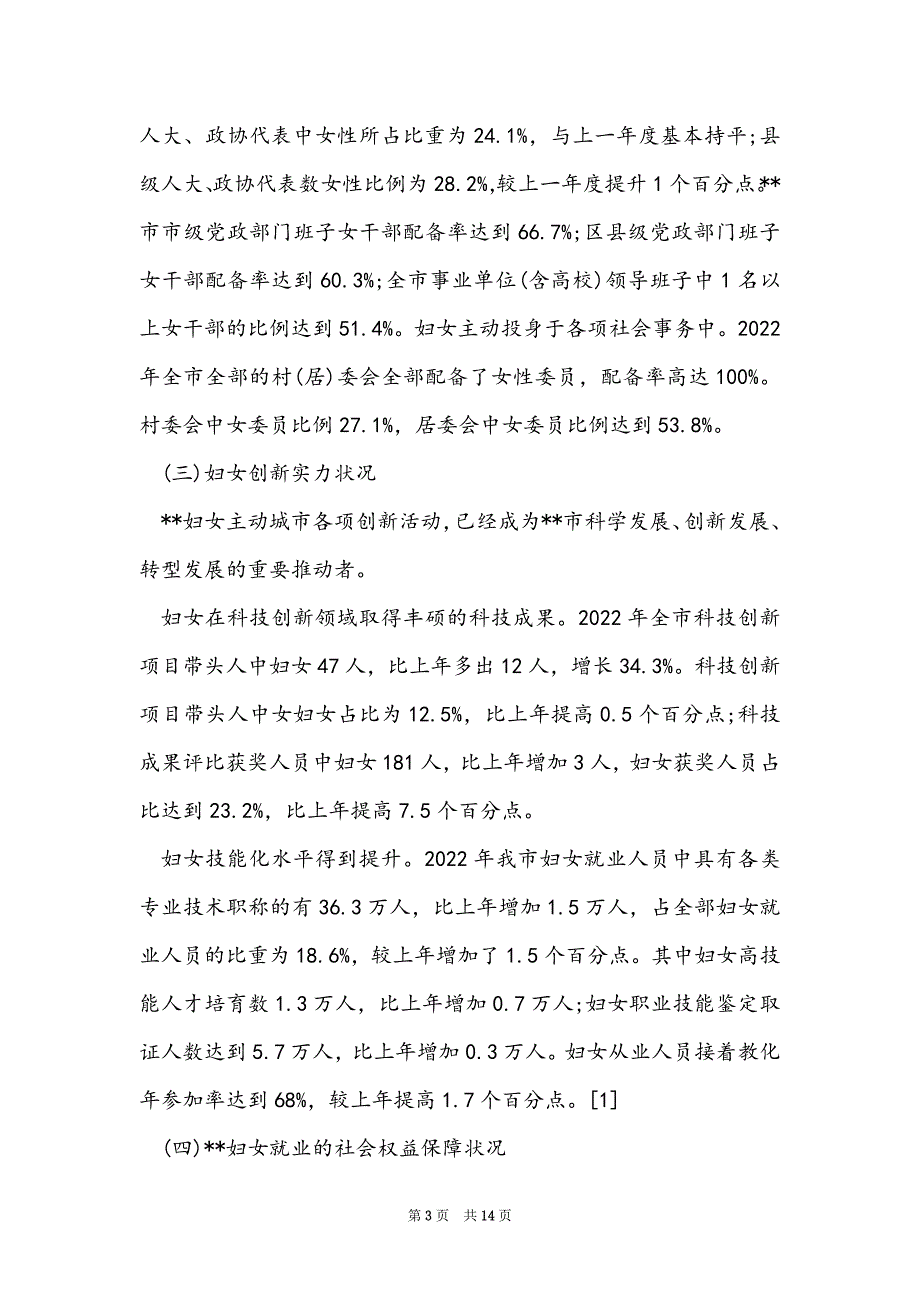 人大、政协代表中女性所占比重为 24.1%，与上一年度基本持平;县级人大、政协代表数女性比例为 28.2%,较上一年度提升 1 个百分点;**市市级党政部门班子女干部配备率达到 66.7%;区县级党政部门班子女干部配备率达到 60.3%;全市事业单位(含高校)领导班子中 1 名以上女干部的比例达到 51.4%。妇女主动投身于各项社会事务中。2022 年全市全部的村(居)委会全部配备了女性委员，配备率高达 100%。村委会中女委员比例 27.1%，居委会中女委员比例达到 53.8%。

(三)妇女创新实力状况

**妇女主动城市各项创新活动,已经成为**市科学发展、创新发展、转型发展的重要推动者。

妇女在科技创新领域取得丰硕的科技成果。2022 年全市科技创新项目带头人中妇女 47 人，比上年多出 12 人，增长 34.3%。科技创新项目带头人中女妇女占比为 12.5%，比上年提高 0.5 个百分点;科技成果评比获奖人员中妇女 181 人，比上年增加 3 人，妇女获奖人员占比达到 23.2%，比上年提高 7.5 个百分点。

妇女技能化水平得到提升。2022 年我市妇女就业人员中具有各类专业技术职称的有 36.3 万人，比上年增加 1.5 万人，占全部妇女就业人员的比重为 18.6%，较上年增加了 1.5 个百分点。其中妇女高技能人才培育数 1.3 万人，比上年增加 0.7 万人;妇女职业技能鉴定取证人数达到 5.7 万人，比上年增加 0.3 万人。妇女从业人员接着教化年参加率达到 68%，较上年提高 1.7 个百分点。[1]

(四)**妇女就业的社会权益保障状况

第 3 页　共 14 页